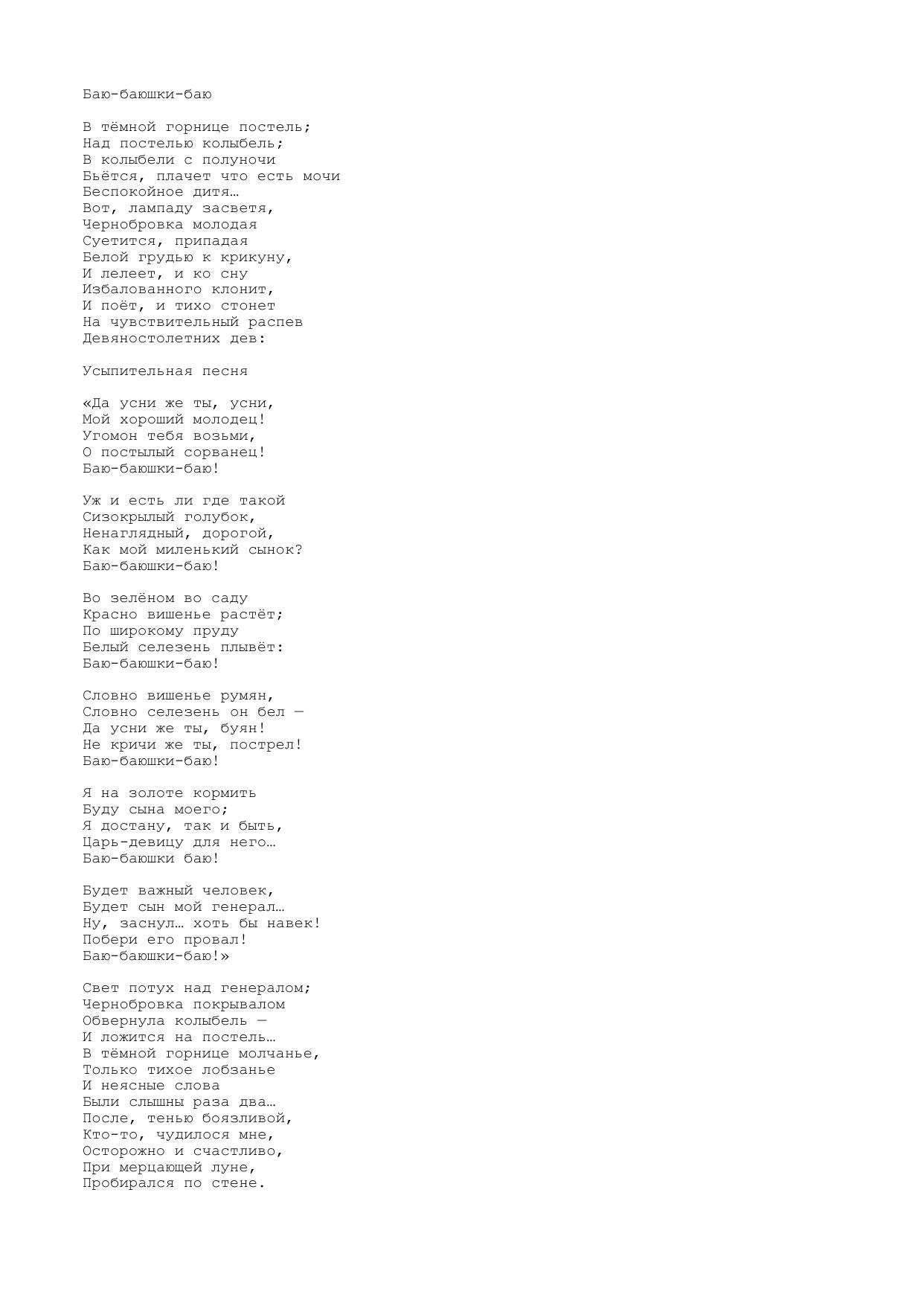 Баю-баюшки-баю

В тёмной горнице постель;
Над постелью колыбель;
В колыбели с полуночи
Бьётся, плачет что есть мочи
Беспокойное дитя…
Вот, лампаду засветя,
Чернобровка молодая
Суетится, припадая
Белой грудью к крикуну,
И лелеет, и ко сну
Избалованного клонит,
И поёт, и тихо стонет
На чувствительный распев
Девяностолетних дев:

Усыпительная песня

«Да усни же ты, усни,
Мой хороший молодец!
Угомон тебя возьми,
О постылый сорванец!
Баю-баюшки-баю!

Уж и есть ли где такой
Сизокрылый голубок,
Ненаглядный, дорогой,
Как мой миленький сынок?
Баю-баюшки-баю!

Во зелёном во саду
Красно вишенье растёт;
По широкому пруду
Белый селезень плывёт:
Баю-баюшки-баю!

Словно вишенье румян,
Словно селезень он бел —
Да усни же ты, буян!
Не кричи же ты, пострел!
Баю-баюшки-баю!

Я на золоте кормить
Буду сына моего;
Я достану, так и быть,
Царь-девицу для него…
Баю-баюшки баю!

Будет важный человек,
Будет сын мой генерал…
Ну, заснул… хоть бы навек!
Побери его провал!
Баю-баюшки-баю!»

Свет потух над генералом;
Чернобровка покрывалом
Обвернула колыбель —
И ложится на постель…
В тёмной горнице молчанье,
Только тихое лобзанье
И неясные слова
Были слышны раза два…
После, тенью боязливой,
Кто-то, чудилося мне,
Осторожно и счастливо,
При мерцающей луне,
Пробирался по стене.